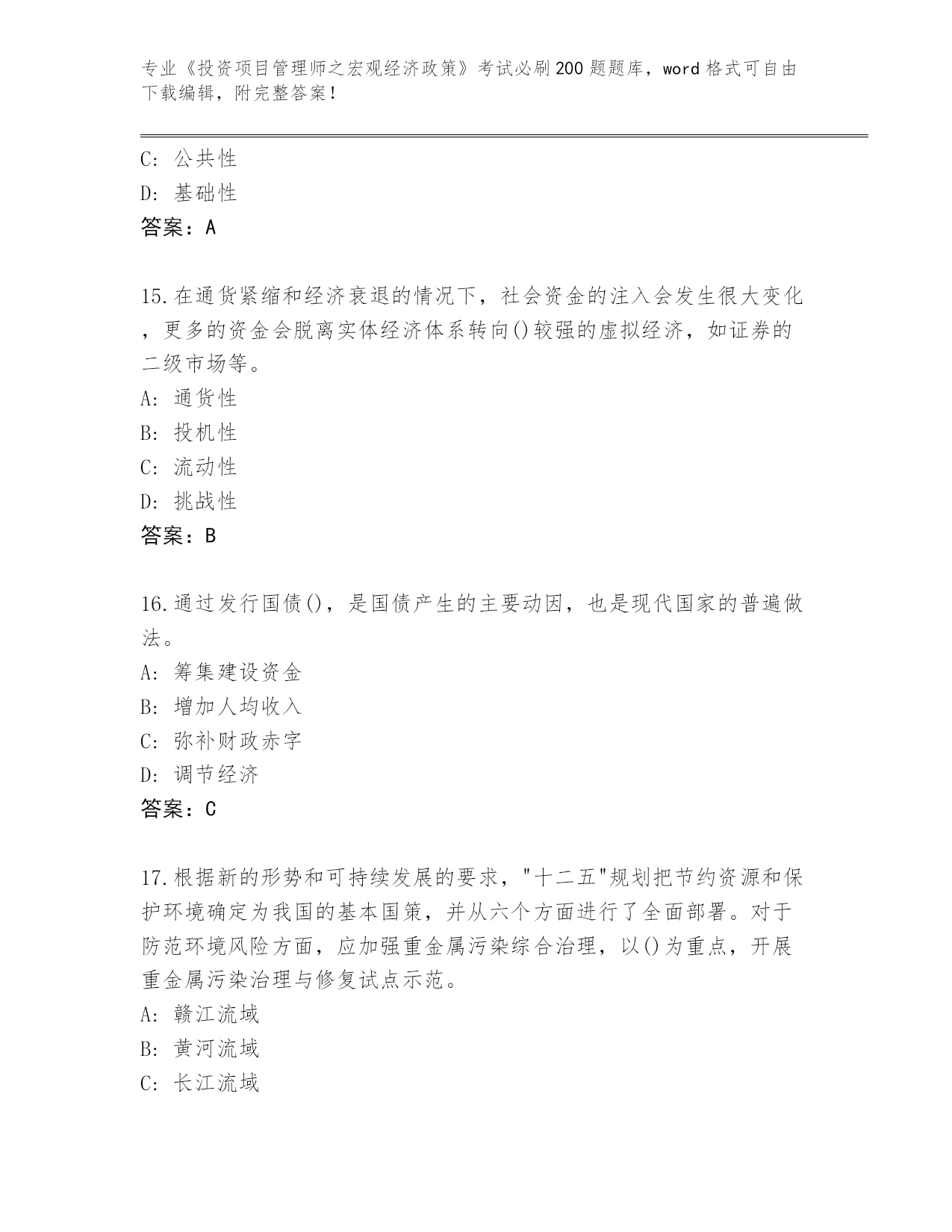 专业《投资项目管理师之宏观经济政策》考试必刷200题题库，word格式可自由下载编辑，附完整答案！

C：公共性
D：基础性
答案：A

15.在通货紧缩和经济衰退的情况下，社会资金的注入会发生很大变化，更多的资金会脱离实体经济体系转向()较强的虚拟经济，如证券的二级市场等。
A：通货性
B：投机性
C：流动性
D：挑战性
答案：B

16.通过发行国债()，是国债产生的主要动因，也是现代国家的普遍做法。
A：筹集建设资金
B：增加人均收入
C：弥补财政赤字
D：调节经济
答案：C

17.根据新的形势和可持续发展的要求，"十二五"规划把节约资源和保护环境确定为我国的基本国策，并从六个方面进行了全面部署。对于防范环境风险方面，应加强重金属污染综合治理，以()为重点，开展重金属污染治理与修复试点示范。
A：赣江流域
B：黄河流域
C：长江流域